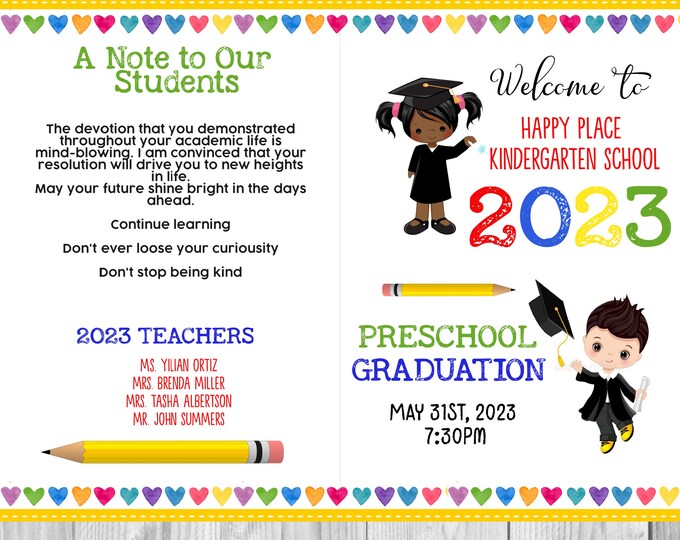 A Note to Our Students

The devotion that you demonstrated throughout your academic life is mind-blowing. I am convinced that your resolution will drive you to new heights in life.
May your future shine bright in the days ahead.

Continue learning

Don't ever loose your curiousity

Don't stop being kind

2023 TEACHERS

MS. YILIAN ORTIZ
MRS. BRENDA MILLER
MRS. TASHA ALBERTSON
MR. JOHN SUMMERS

Welcome to

HAPPY PLACE
KINDERGARTEN SCHOOL

2023

PRESCHOOL
GRADUATION

MAY 31ST, 2023
7:30PM